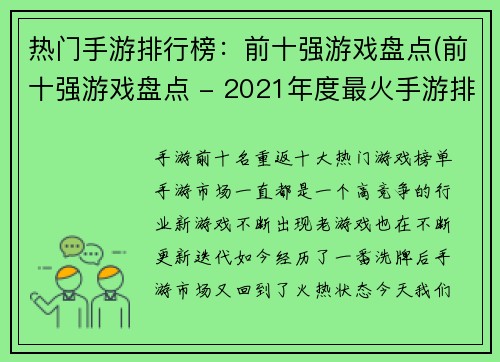 热门手游排行榜：前十强游戏盘点(前十强游戏盘点 - 2021年度最火手游排

手游前十名重返十大热门游戏榜单手游市场一直都是一个高竞争的行业新游戏不断出现老游戏也在不断更新迭代如今经历了一番洗牌后手游市场又回到了火热状态今天我们